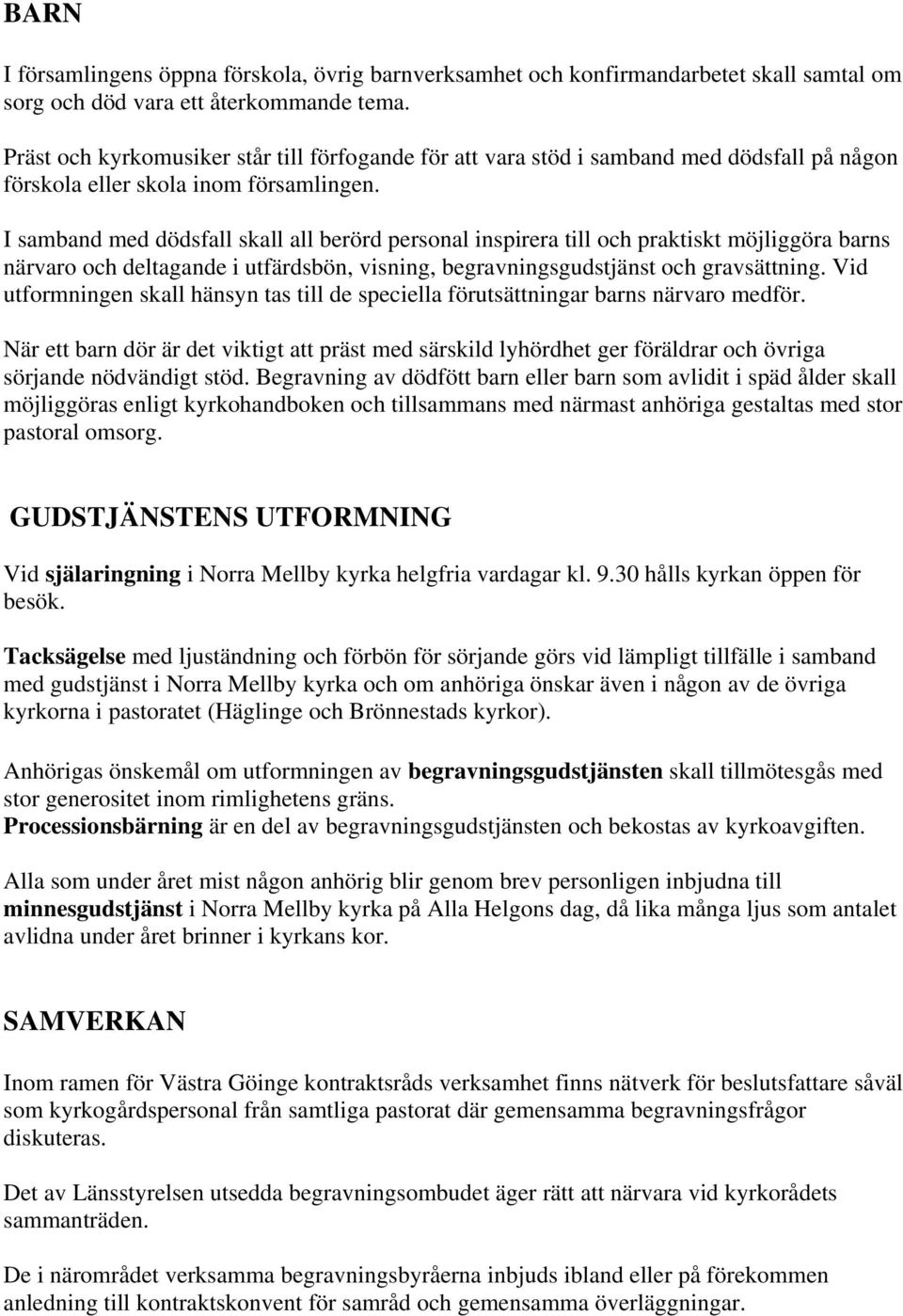 BARN

I församlingens öppna förskola, övrig barnverksamhet och konfirmandarbetet skall samtal om sorg och död vara ett återkommande tema.

Präst och kyrkomusiker står till förfogande för att vara stöd i samband med dödsfall på någon förskola eller skola inom församlingen.

I samband med dödsfall skall all berörd personal inspirera till och praktiskt möjliggöra barns närvaro och deltagande i utfärdsbön, visning, begravningsgudstjänst och gravsättning. Vid utformningen skall hänsyn tas till de speciella förutsättningar barns närvaro medför.

När ett barn dör är det viktigt att präst med särskild lyhördhet ger föräldrar och övriga sörjande nödvändigt stöd. Begravning av dödfött barn eller barn som avlidit i späd ålder skall möjliggöras enligt kyrkohandboken och tillsammans med närmast anhöriga gestaltas med stor pastoral omsorg.

GUDSTJÄNSTENS UTFORMNING

Vid själaringning i Norra Mellby kyrka helgfria vardagar kl. 9.30 hålls kyrkan öppen för besök.

Tacksägelse med ljuständning och förbön för sörjande görs vid lämpligt tillfälle i samband med gudstjänst i Norra Mellby kyrka och om anhöriga önskar även i någon av de övriga kyrkorna i pastoratet (Häglinge och Brönnestads kyrkor).

Anhörigas önskemål om utformningen av begravningsgudstjänsten skall tillmötesgås med stor generositet inom rimlighetens gräns.
Processionsbärning är en del av begravningsgudstjänsten och bekostas av kyrkoavgiften.

Alla som under året mist någon anhörig blir genom brev personligen inbjudna till minnesgudstjänst i Norra Mellby kyrka på Alla Helgons dag, då lika många ljus som antalet avlidna under året brinner i kyrkans kor.

SAMVERKAN

Inom ramen för Västra Göinge kontraktsråds verksamhet finns nätverk för beslutsfattare såväl som kyrkogårdspersonal från samtliga pastorat där gemensamma begravningsfrågor diskuteras.

Det av Länsstyrelsen utsedda begravningsombudet äger rätt att närvara vid kyrkorådets sammanträden.

De i närområdet verksamma begravningsbyråerna inbjuds ibland eller på förekommen anledning till kontraktskonvent för samråd och gemensamma överläggningar.